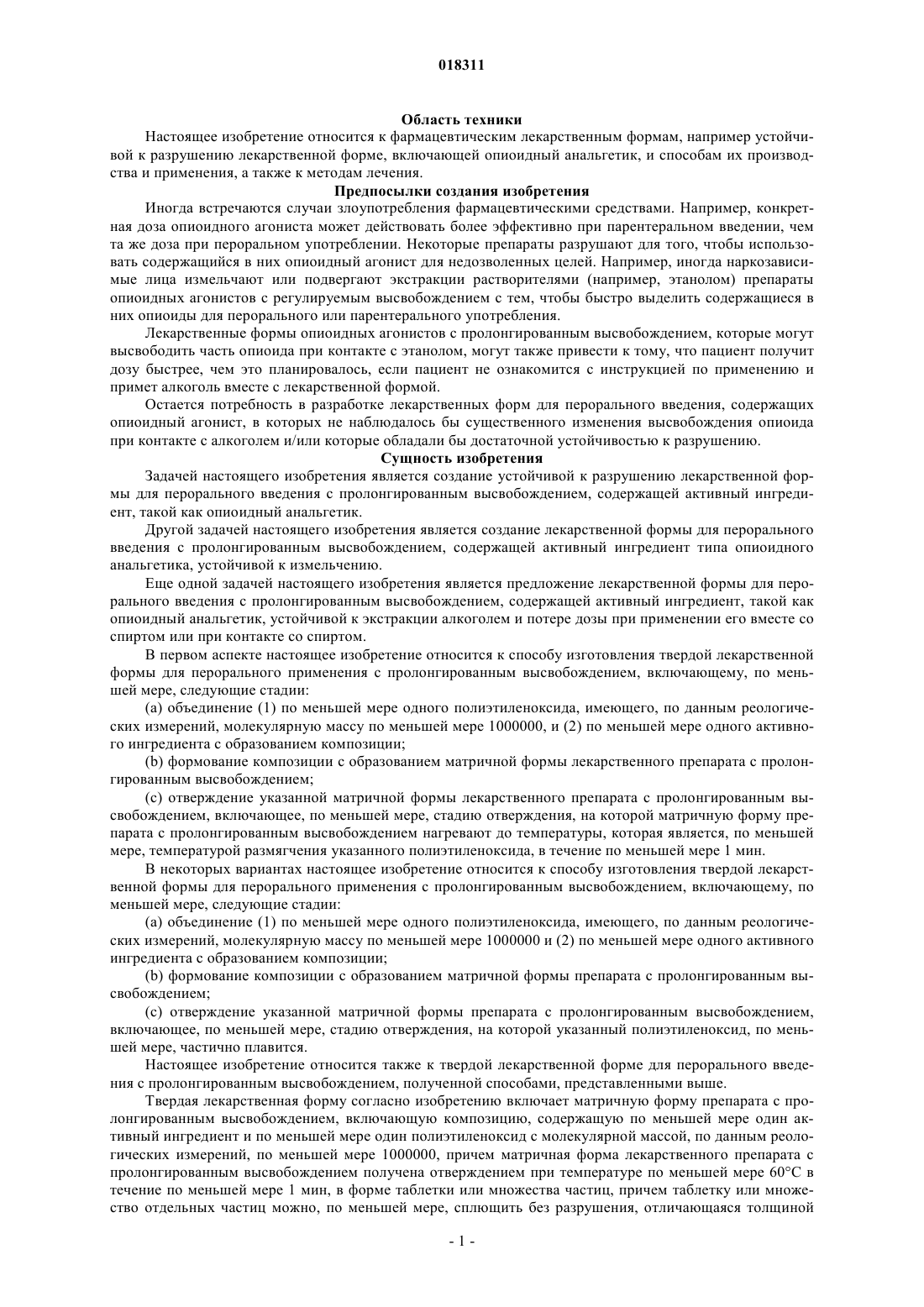 018311

Область техники

Настоящее изобретение относится к фармацевтическим лекарственным формам, например устойчивой к разрушению лекарственной форме, включающей опиоидный анальгетик, и способам их производства и применения, а также к методам лечения.

Предпосылки создания изобретения

Иногда встречаются случаи злоупотребления фармацевтическими средствами. Например, конкретная доза опиоидного агониста может действовать более эффективно при парентеральном введении, чем та же доза при пероральном употреблении. Некоторые препараты разрушают для того, чтобы использовать содержащийся в них опиоидный агонист для недозволенных целей. Например, иногда наркозависимые лица измельчают или подвергают экстракции растворителями (например, этанолом) препараты опиоидных агонистов с регулируемым высвобождением с тем, чтобы быстро выделить содержащиеся в них опиоиды для перорального или парентерального употребления.

Лекарственные формы опиоидных агонистов с пролонгированным высвобождением, которые могут высвободить часть опиоида при контакте с этанолом, могут также привести к тому, что пациент получит дозу быстрее, чем это планировалось, если пациент не ознакомится с инструкцией по применению и примет алкоголь вместе с лекарственной формой.

Остается потребность в разработке лекарственных форм для перорального введения, содержащих опиоидный агонист, в которых не наблюдалось бы существенного изменения высвобождения опиоида при контакте с алкоголем и/или которые обладали бы достаточной устойчивостью к разрушению.

Сущность изобретения

Задачей настоящего изобретения является создание устойчивой к разрушению лекарственной формы для перорального введения с пролонгированным высвобождением, содержащей активный ингредиент, такой как опиоидный анальгетик.

Другой задачей настоящего изобретения является создание лекарственной формы для перорального введения с пролонгированным высвобождением, содержащей активный ингредиент типа опиоидного анальгетика, устойчивой к измельчению.

Еще одной задачей настоящего изобретения является предложение лекарственной формы для перорального введения с пролонгированным высвобождением, содержащей активный ингредиент, такой как опиоидный анальгетик, устойчивой к экстракции алкоголем и потере дозы при применении его вместе со спиртом или при контакте со спиртом.

В первом аспекте настоящее изобретение относится к способу изготовления твердой лекарственной формы для перорального применения с пролонгированным высвобождением, включающему, по меньшей мере, следующие стадии:

(a) объединение (1) по меньшей мере одного полиэтиленоксида, имеющего, по данным реологических измерений, молекулярную массу по меньшей мере 1000000, и (2) по меньшей мере одного активного ингредиента с образованием композиции;

(b) формование композиции с образованием матричной формы лекарственного препарата с пролонгированным высвобождением;

(c) отверждение указанной матричной формы лекарственного препарата с пролонгированным высвобождением, включающее, по меньшей мере, стадию отверждения, на которой матричную форму препарата с пролонгированным высвобождением нагревают до температуры, которая является, по меньшей мере, температурой размягчения указанного полиэтиленоксида, в течение по меньшей мере 1 мин.

В некоторых вариантах настоящее изобретение относится к способу изготовления твердой лекарственной формы для перорального применения с пролонгированным высвобождением, включающему, по меньшей мере, следующие стадии:

(a) объединение (1) по меньшей мере одного полиэтиленоксида, имеющего, по данным реологических измерений, молекулярную массу по меньшей мере 1000000 и (2) по меньшей мере одного активного ингредиента с образованием композиции;

(b) формование композиции с образованием матричной формы препарата с пролонгированным высвобождением;

(c) отверждение указанной матричной формы препарата с пролонгированным высвобождением, включающее, по меньшей мере, стадию отверждения, на которой указанный полиэтиленоксид, по меньшей мере, частично плавится.

Настоящее изобретение относится также к твердой лекарственной форме для перорального введения с пролонгированным высвобождением, полученной способами, представленными выше.

Твердая лекарственная форму согласно изобретению включает матричную форму препарата с пролонгированным высвобождением, включающую композицию, содержащую по меньшей мере один активный ингредиент и по меньшей мере один полиэтиленоксид с молекулярной массой, по данным реологических измерений, по меньшей мере 1000000, причем матричная форма лекарственного препарата с пролонгированным высвобождением получена отверждением при температуре по меньшей мере 60°C в течение по меньшей мере 1 мин, в форме таблетки или множества частиц, причем таблетку или множество отдельных частиц можно, по меньшей мере, сплющить без разрушения, отличающаяся толщиной

- 1 -